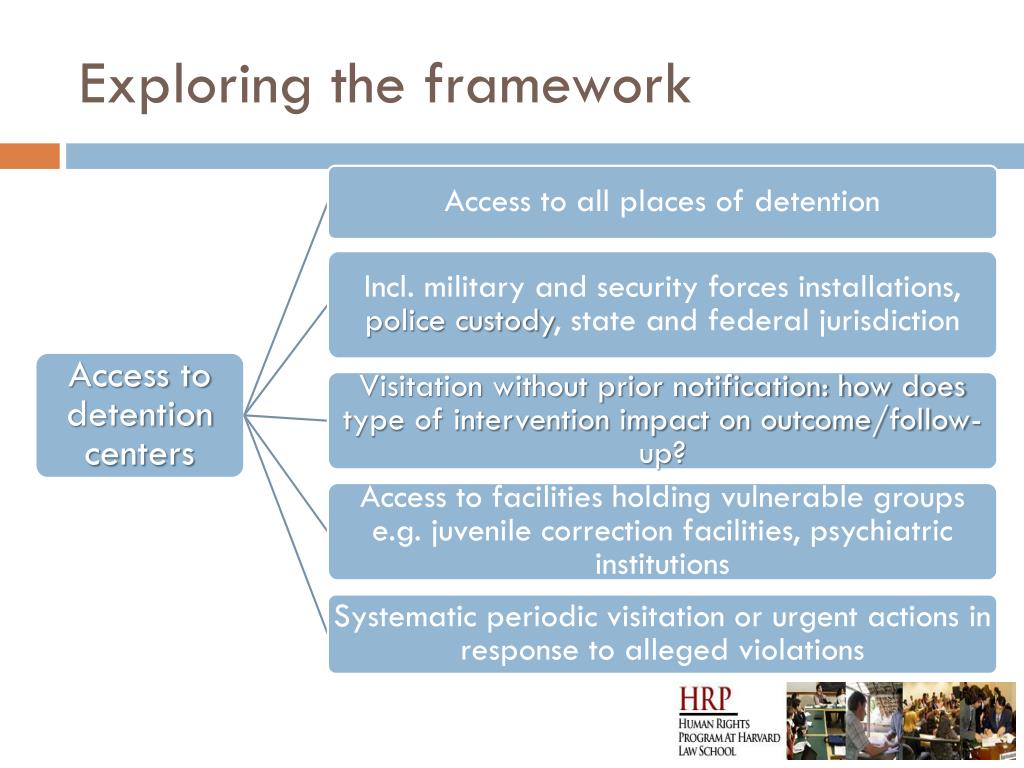 Exploring the framework

Access to detention centers

Access to all places of detention

Incl. military and security forces installations, police custody, state and federal jurisdiction

Visitation without prior notification: how does type of intervention impact on outcome/follow-up?

Access to facilities holding vulnerable groups e.g. juvenile correction facilities, psychiatric institutions

Systematic periodic visitation or urgent actions in response to alleged violations

HRP
HUMAN RIGHTS PROGRAM AT HARVARD LAW SCHOOL